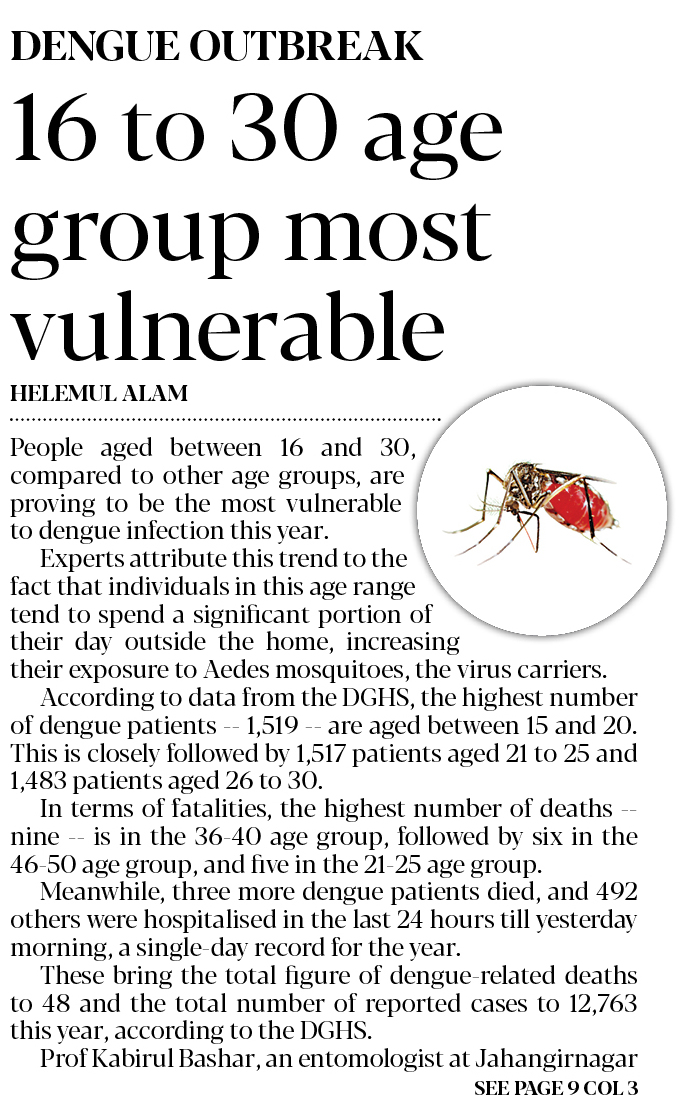 DENGUE OUTBREAK

16 to 30 age group most vulnerable

HELEMUL ALAM

People aged between 16 and 30, compared to other age groups, are proving to be the most vulnerable to dengue infection this year.

Experts attribute this trend to the fact that individuals in this age range tend to spend a significant portion of their day outside the home, increasing their exposure to Aedes mosquitoes, the virus carriers.

According to data from the DGHS, the highest number of dengue patients -- 1,519 -- are aged between 15 and 20. This is closely followed by 1,517 patients aged 21 to 25 and 1,483 patients aged 26 to 30.

In terms of fatalities, the highest number of deaths -- nine -- is in the 36-40 age group, followed by six in the 46-50 age group, and five in the 21-25 age group.

Meanwhile, three more dengue patients died, and 492 others were hospitalised in the last 24 hours till yesterday morning, a single-day record for the year.

These bring the total figure of dengue-related deaths to 48 and the total number of reported cases to 12,763 this year, according to the DGHS.

Prof Kabirul Bashar, an entomologist at Jahangirnagar

SEE PAGE 9 COL 3